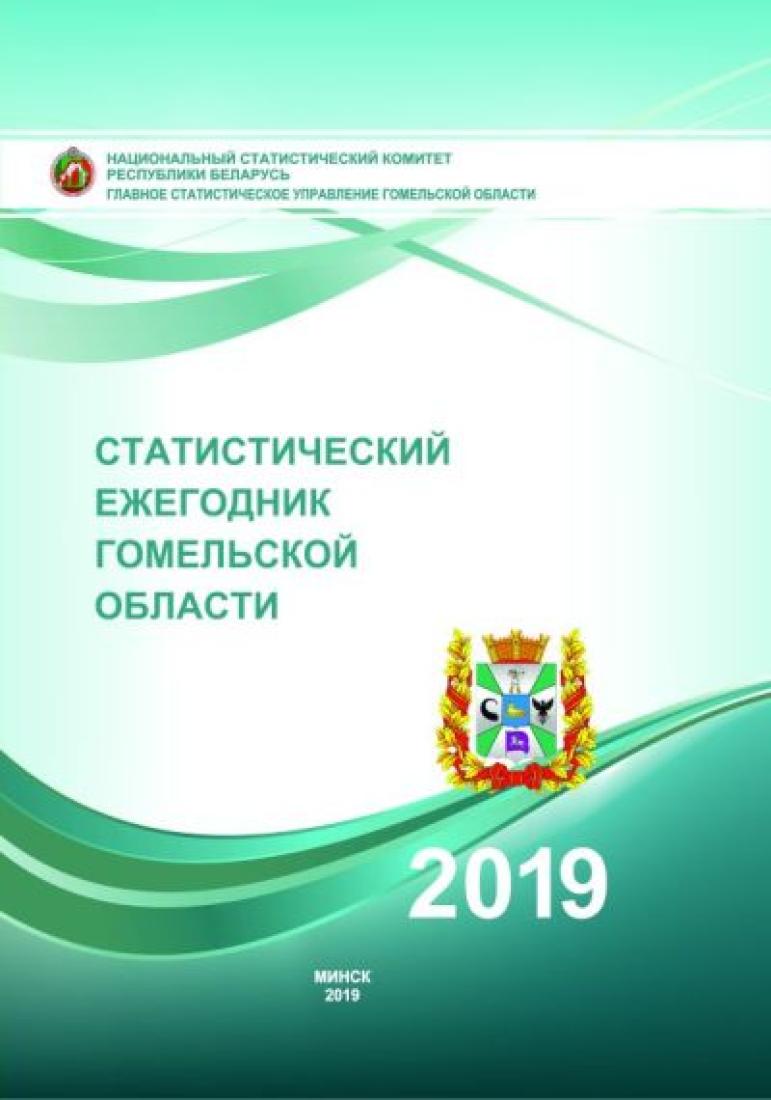 НАЦИОНАЛЬНЫЙ СТАТИСТИЧЕСКИЙ КОМИТЕТ РЕСПУБЛИКИ БЕЛАРУСЬ
ГЛАВНОЕ СТАТИСТИЧЕСКОЕ УПРАВЛЕНИЕ ГОМЕЛЬСКОЙ ОБЛАСТИ

СТАТИСТИЧЕСКИЙ ЕЖЕГОДНИК ГОМЕЛЬСКОЙ ОБЛАСТИ

2019

МИНСК
2019